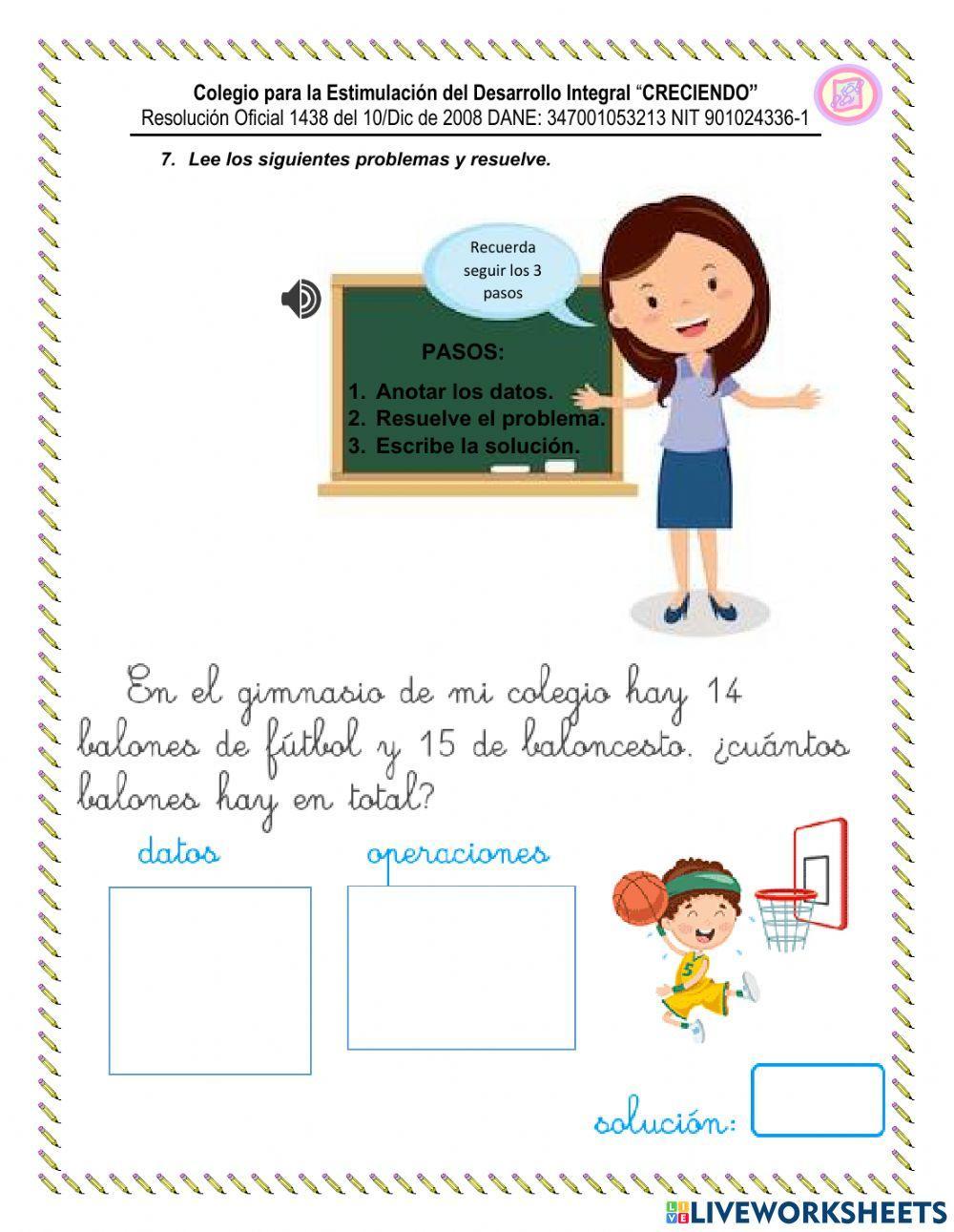 Colegio para la Estimulación del Desarrollo Integral "CRECIENDO"
Resolución Oficial 1438 del 10/Dic de 2008 DANE: 347001053213 NIT 901024336-1

7. Lee los siguientes problemas y resuelve.

Recuerda seguir los 3 pasos

PASOS:
1. Anotar los datos.
2. Resuelve el problema.
3. Escribe la solución.

En el gimnasio de mi colegio hay 14 balones de fútbol y 15 de baloncesto. ¿cuántos balones hay en total?

datos

operaciones

5

solución:

LIVEWORKSHEETS